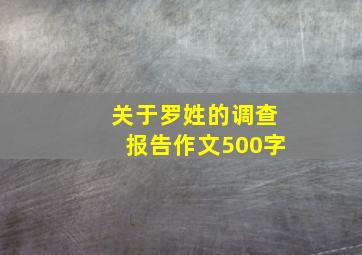 关于罗姓的调查报告作文500字